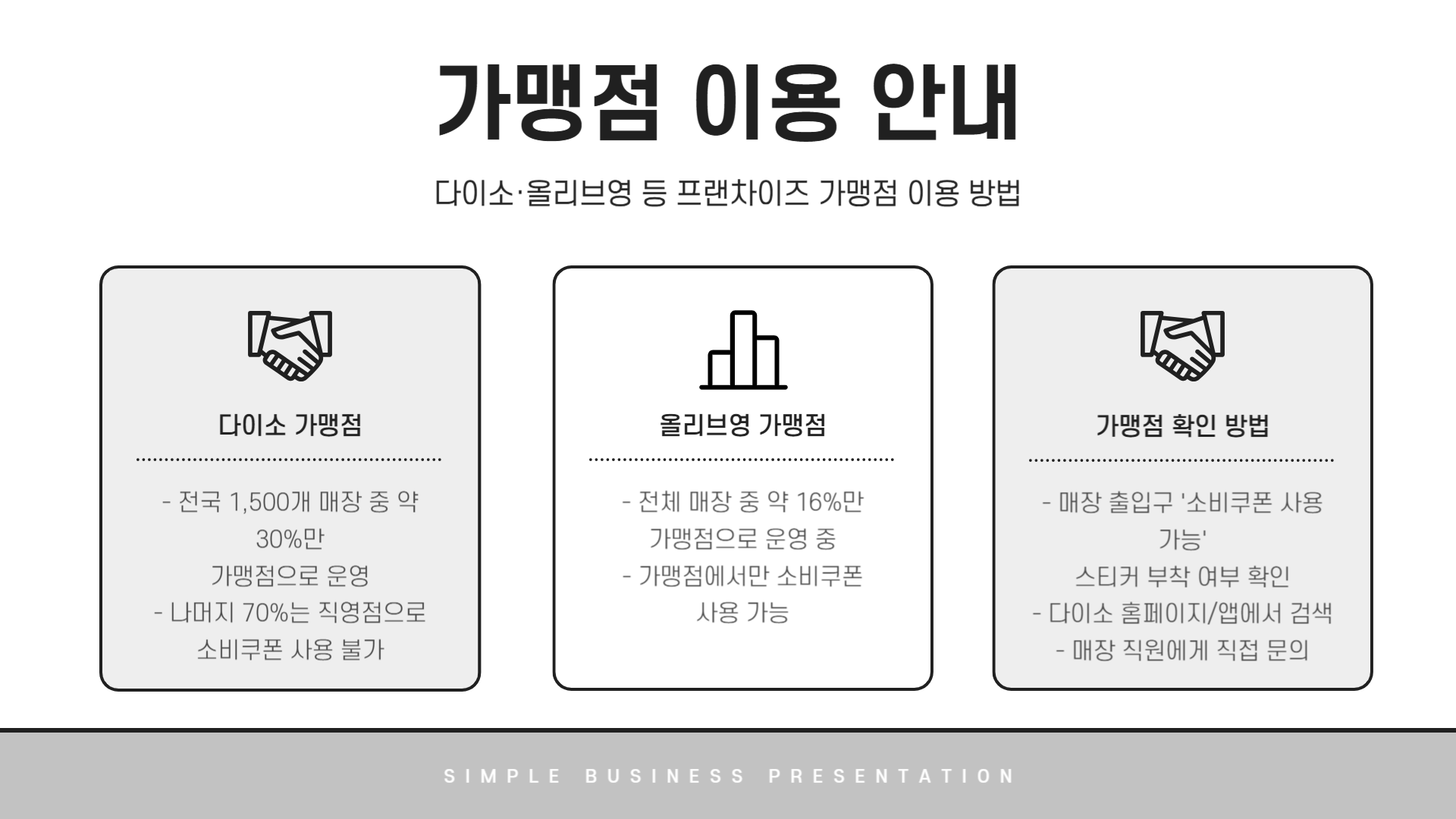 가맹점 이용 안내

다이소·올리브영 등 프랜차이즈 가맹점 이용 방법

다이소 가맹점

- 전국 1,500개 매장 중 약 30%만 가맹점으로 운영
- 나머지 70%는 직영점으로 소비쿠폰 사용 불가

올리브영 가맹점

- 전체 매장 중 약 16%만 가맹점으로 운영 중
- 가맹점에서만 소비쿠폰 사용 가능

가맹점 확인 방법

- 매장 출입구 '소비쿠폰 사용 가능' 스티커 부착 여부 확인
- 다이소 홈페이지/앱에서 검색
- 매장 직원에게 직접 문의

SIMPLE BUSINESS PRESENTATION